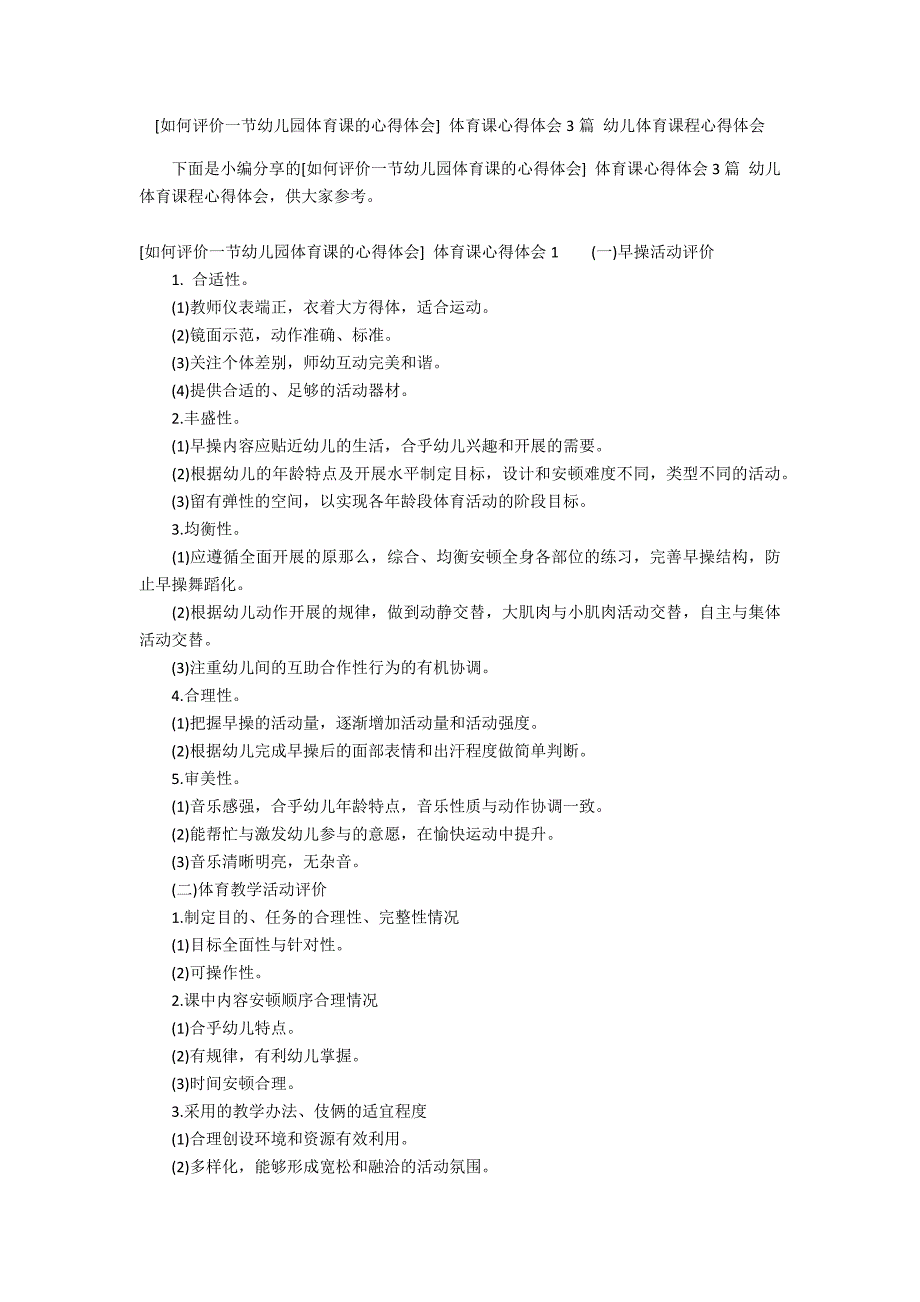 [如何评价一节幼儿园体育课的心得体会] 体育课心得体会 3 篇 幼儿体育课程心得体会

下面是小编分享的[如何评价一节幼儿园体育课的心得体会] 体育课心得体会 3 篇 幼儿体育课程心得体会，供大家参考。

[如何评价一节幼儿园体育课的心得体会] 体育课心得体会 1 (一)早操活动评价

1. 合适性。

(1)教师仪表端正，衣着大方得体，适合运动。

(2)镜面示范，动作准确、标准。

(3)关注个体差别，师幼互动完美和谐。

(4)提供合适的、足够的活动器材。

2.丰盛性。

(1)早操内容应贴近幼儿的生活，合乎幼儿兴趣和开展的需要。

(2)根据幼儿的年龄特点及开展水平制定目标，设计和安顿难度不同，类型不同的活动。

(3)留有弹性的空间，以实现各年龄段体育活动的阶段目标。

3.均衡性。

(1)应遵循全面开展的原那么，综合、均衡安顿全身各部位的练习，完善早操结构，防止早操舞蹈化。

(2)根据幼儿动作开展的规律，做到动静交替，大肌肉与小肌肉活动交替，自主与集体活动交替。

(3)注重幼儿间的互助合作性行为的有机协调。

4.合理性。

(1)把握早操的活动量，逐渐增加活动量和活动强度。

(2)根据幼儿完成早操后的面部表情和出汗程度做简单判断。

5.审美性。

(1)音乐感强，合乎幼儿年龄特点，音乐性质与动作协调一致。

(2)能帮忙与激发幼儿参与的意愿，在愉快运动中提升。

(3)音乐清晰明亮，无杂音。

(二)体育教学活动评价

1.制定目的、任务的合理性、完整性情况

(1)目标全面性与针对性。

(2)可操作性。

2.课中内容安顿顺序合理情况

(1)合乎幼儿特点。

(2)有规律，有利幼儿掌握。

(3)时间安顿合理。

3.采用的教学办法、伎俩的适宜程度

(1)合理创设环境和资源有效利用。

(2)多样化，能够形成宽松和融洽的活动氛围。